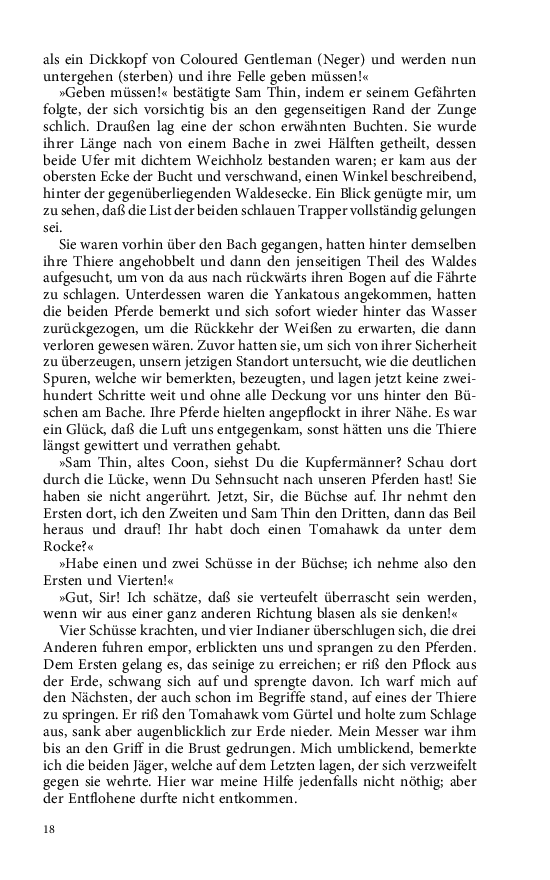 als ein Dickkopf von Coloured Gentleman (Neger) und werden nun untergehen (sterben) und ihre Felle geben müssen!«

»Geben müssen!« bestätigte Sam Thin, indem er seinem Gefährten folgte, der sich vorsichtig bis an den gegenseitigen Rand der Zunge schlich. Draußen lag eine der schon erwähnten Buchten. Sie wurde ihrer Länge nach von einem Bache in zwei Hälften getheilt, dessen beide Ufer mit dichtem Weichholz bestanden waren; er kam aus der obersten Ecke der Bucht und verschwand, einen Winkel beschreibend, hinter der gegenüberliegenden Waldesecke. Ein Blick genügte mir, um zu sehen, daß die List der beiden schlauen Trapper vollständig gelungen sei.

Sie waren vorhin über den Bach gegangen, hatten hinter demselben ihre Thiere angehobbelt und dann den jenseitigen Theil des Waldes aufgesucht, um von da aus nach rückwärts ihren Bogen auf die Fährte zu schlagen. Unterdessen waren die Yankatous angekommen, hatten die beiden Pferde bemerkt und sich sofort wieder hinter das Wasser zurückgezogen, um die Rückkehr der Weißen zu erwarten, die dann verloren gewesen wären. Zuvor hatten sie, um sich von ihrer Sicherheit zu überzeugen, unsern jetzigen Standort untersucht, wie die deutlichen Spuren, welche wir bemerkten, bezeugten, und lagen jetzt keine zweihundert Schritte weit und ohne alle Deckung vor uns hinter den Büschen am Bache. Ihre Pferde hielten angepflockt in ihrer Nähe. Es war ein Glück, daß die Luft uns entgegenkam, sonst hätten uns die Thiere längst gewittert und verrathen gehabt.

»Sam Thin, altes Coon, siehst Du die Kupfermänner? Schau dort durch die Lücke, wenn Du Sehnsucht nach unseren Pferden hast! Sie haben sie nicht angerührt. Jetzt, Sir, die Büchse auf. Ihr nehmt den Ersten dort, ich den Zweiten und Sam Thin den Dritten, dann das Beil heraus und drauf! Ihr habt doch einen Tomahawk da unter dem Rocke?«

»Habe einen und zwei Schüsse in der Büchse; ich nehme also den Ersten und Vierten!«

»Gut, Sir! Ich schätze, daß sie verteufelt überrascht sein werden, wenn wir aus einer ganz anderen Richtung blasen als sie denken!«

Vier Schüsse krachten, und vier Indianer überschlugen sich, die drei Anderen fuhren empor, erblickten uns und sprangen zu den Pferden. Dem Ersten gelang es, das seinige zu erreichen; er riß den Pflock aus der Erde, schwang sich auf und sprengte davon. Ich warf mich auf den Nächsten, der auch schon im Begriffe stand, auf eines der Thiere zu springen. Er riß den Tomahawk vom Gürtel und holte zum Schlage aus, sank aber augenblicklich zur Erde nieder. Mein Messer war ihm bis an den Griff in die Brust gedrungen. Mich umblickend, bemerkte ich die beiden Jäger, welche auf dem Letzten lagen, der sich verzweifelt gegen sie wehrte. Hier war meine Hilfe jedenfalls nicht nöthig; aber der Entflohene durfte nicht entkommen.

18